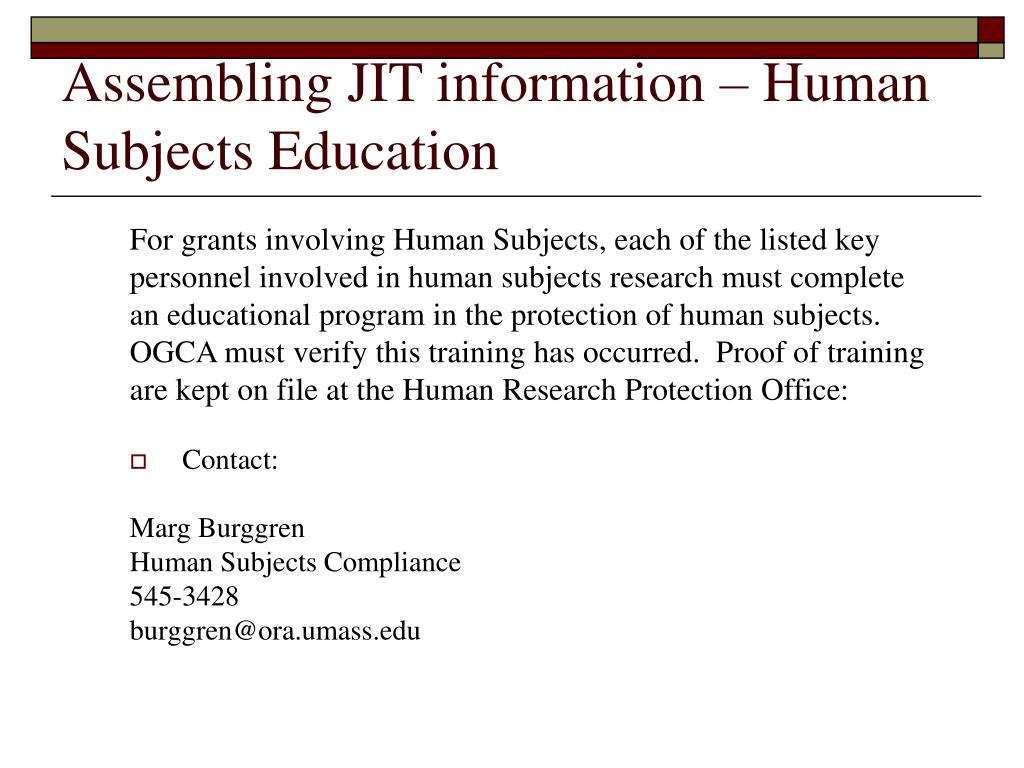 Assembling JIT information – Human Subjects Education

For grants involving Human Subjects, each of the listed key personnel involved in human subjects research must complete an educational program in the protection of human subjects. OGCA must verify this training has occurred. Proof of training are kept on file at the Human Research Protection Office:

Contact:

Marg Burggren
Human Subjects Compliance
545-3428
burggren@ora.umass.edu